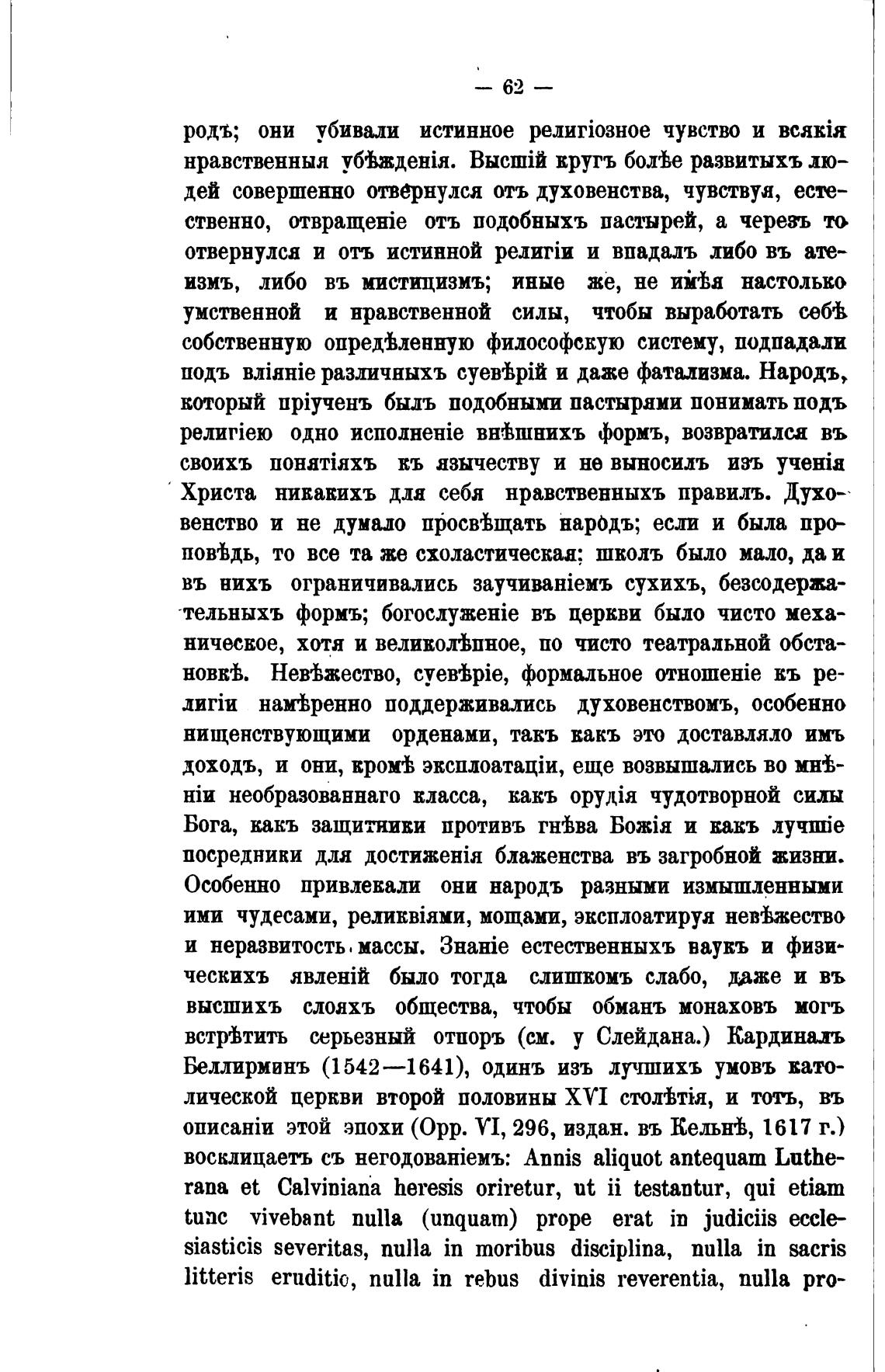 — 62 —

родъ; они убивали истинное религіозное чувство и всякія нравственныя убѣжденія. Высшій кругъ болѣе развитыхъ людей совершенно отвернулся отъ духовенства, чувствуя, естественно, отвращеніе отъ подобныхъ пастырей, а черезъ то отвернулся и отъ истинной религіи и впадалъ либо въ атеизмъ, либо въ мистицизмъ; иные же, не имѣя настолько умственной и нравственной силы, чтобы выработать себѣ собственную опредѣленную философскую систему, подпадали подъ вліяніе различныхъ суевѣрій и даже фатализма. Народъ, который пріученъ былъ подобными пастырями понимать подъ религіею одно исполненіе внѣшнихъ формъ, возвратился въ своихъ понятіяхъ къ язычеству и не выносилъ изъ ученія Христа никакихъ для себя нравственныхъ правилъ. Духовенство и не думало просвѣщать народъ; если и была проповѣдь, то все та же схоластическая: школъ было мало, да и въ нихъ ограничивались заучиваніемъ сухихъ, безсодержательныхъ формъ; богослуженіе въ церкви было чисто механическое, хотя и великолѣпное, по чисто театральной обстановкѣ. Невѣжество, суевѣріе, формальное отношеніе къ религіи намѣренно поддерживались духовенствомъ, особенно нищенствующими орденами, такъ какъ это доставляло имъ доходъ, и они, кромѣ эксплоатаціи, еще возвышались во мнѣніи необразованнаго класса, какъ орудія чудотворной силы Бога, какъ защитники противъ гнѣва Божія и какъ лучшіе посредники для достиженія блаженства въ загробной жизни. Особенно привлекали они народъ разными измышленными ими чудесами, реликвіями, мощами, эксплоатируя невѣжество и неразвитость массы. Знаніе естественныхъ наукъ и физическихъ явленій было тогда слишкомъ слабо, даже и въ высшихъ слояхъ общества, чтобы обманъ монаховъ могъ встрѣтить серьезный отпоръ (см. у Слейдана.) Кардиналъ Беллирминъ (1542—1641), одинъ изъ лучшихъ умовъ католической церкви второй половины XVI столѣтія, и тотъ, въ описаніи этой эпохи (Opp. VI, 296, издан. въ Кельнѣ, 1617 г.) восклицаетъ съ негодованіемъ: Annis aliquot antequam Lutherana et Calviniana heresis oriretur, ut ii testantur, qui etiam tunc vivebant nulla (unquam) prope erat in judiciis ecclesiasticis severitas, nulla in moribus disciplina, nulla in sacris litteris eruditio, nulla in rebus divinis reverentia, nulla pro-